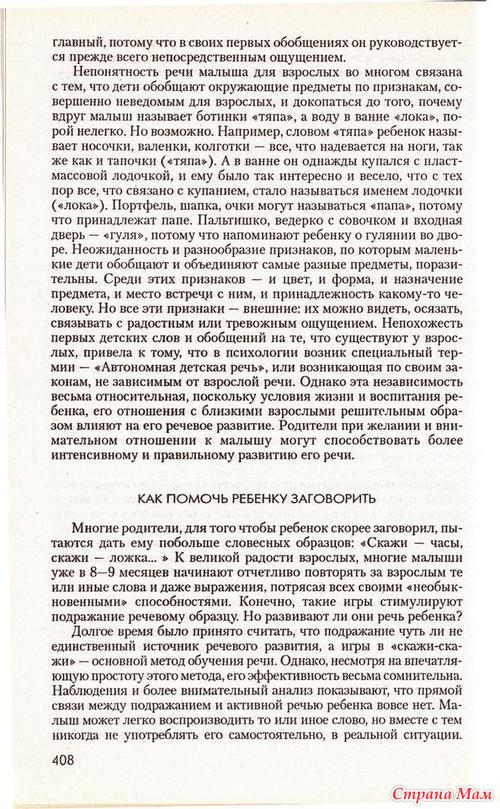 главный, потому что в своих первых обобщениях он руководствуется прежде всего непосредственным ощущением.

Непонятность речи малыша для взрослых во многом связана с тем, что дети обобщают окружающие предметы по признакам, совершенно неведомым для взрослых, и докопаться до того, почему вдруг малыш называет ботинки «тяпа», а воду в ванне «лока», порой нелегко. Но возможно. Например, словом «тяпа» ребенок называет носочки, валенки, колготки — все, что надевается на ноги, так же как и тапочки («тяпа»). А в ванне он однажды купался с пластмассовой лодочкой, и ему было так интересно и весело, что с тех пор все, что связано с купанием, стало называться именем лодочки («лока»). Портфель, шапка, очки могут называться «папа», потому что принадлежат папе. Пальтишко, ведерко с совочком и входная дверь — «гуля», потому что напоминают ребенку о гулянии во дворе. Неожиданность и разнообразие признаков, по которым маленькие дети обобщают и объединяют самые разные предметы, поразительны. Среди этих признаков — и цвет, и форма, и назначение предмета, и место встречи с ним, и принадлежность какому-то человеку. Но все эти признаки — внешние: их можно видеть, осязать, связывать с радостным или тревожным ощущением. Непохожесть первых детских слов и обобщений на те, что существуют у взрослых, привела к тому, что в психологии возник специальный термин — «Автономная детская речь», или возникающая по своим законам, не зависимым от взрослой речи. Однако эта независимость весьма относительная, поскольку условия жизни и воспитания ребенка, его отношения с близкими взрослыми решительным образом влияют на его речевое развитие. Родители при желании и внимательном отношении к малышу могут способствовать более интенсивному и правильному развитию его речи.

КАК ПОМОЧЬ РЕБЕНКУ ЗАГОВОРИТЬ

Многие родители, для того чтобы ребенок скорее заговорил, пытаются дать ему побольше словесных образцов: «Скажи — часы, скажи — ложка... » К великой радости взрослых, многие малыши уже в 8—9 месяцев начинают отчетливо повторять за взрослым те или иные слова и даже выражения, потрясая всех своими «необыкновенными» способностями. Конечно, такие игры стимулируют подражание речевому образцу. Но развивают ли они речь ребенка?

Долгое время было принято считать, что подражание чуть ли не единственный источник речевого развития, а игры в «скажи-скажи» — основной метод обучения речи. Однако, несмотря на впечатляющую простоту этого метода, его эффективность весьма сомнительна. Наблюдения и более внимательный анализ показывают, что прямой связи между подражанием и активной речью ребенка вовсе нет. Малыш может легко воспроизводить то или иное слово, но вместе с тем никогда не употреблять его самостоятельно, в реальной ситуации.

408

Страна Мам